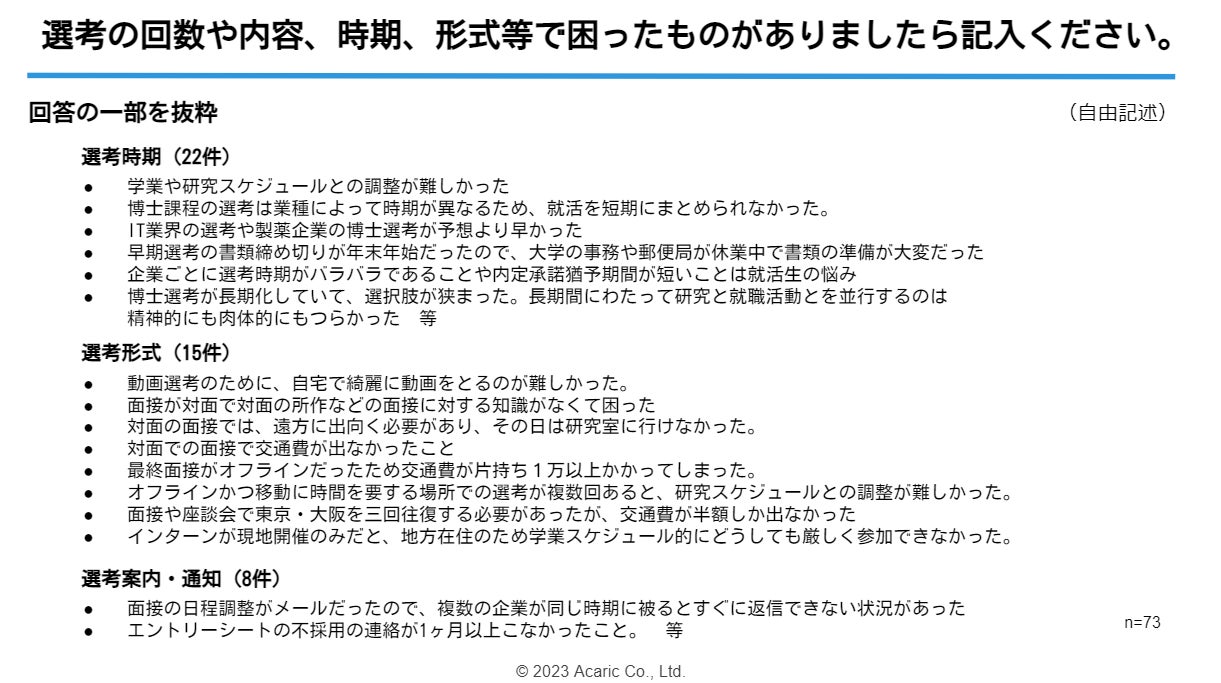 選考の回数や内容、時期、形式等で困ったものがありましたら記入ください。

回答の一部を抜粋

（自由記述）

選考時期（22件）

• 学業や研究スケジュールとの調整が難しかった
• 博士課程の選考は業種によって時期が異なるため、就活を短期にまとめられなかった。
• IT業界の選考や製薬企業の博士選考が予想より早かった
• 早期選考の書類締め切りが年末年始だったので、大学の事務や郵便局が休業中で書類の準備が大変だった
• 企業ごとに選考時期がバラバラであることや内定承諾猶予期間が短いことは就活生の悩み
• 博士選考が長期化していて、選択肢が狭まった。長期間にわたって研究と就職活動とを並行するのは精神的にも肉体的にもつらかった 等

選考形式（15件）

• 動画選考のために、自宅で綺麗に動画をとるのが難しかった。
• 面接が対面で対面の所作などの面接に対する知識がなくて困った
• 対面の面接では、遠方に出向く必要があり、その日は研究室に行けなかった。
• 対面での面接で交通費が出なかったこと
• 最終面接がオフラインだったため交通費が片持ち1万以上かかってしまった。
• オフラインかつ移動に時間を要する場所での選考が複数回あると、研究スケジュールとの調整が難しかった。
• 面接や座談会で東京・大阪を三回往復する必要があったが、交通費が半額しか出なかった
• インターンが現地開催のみだと、地方在住のため学業スケジュール的にどうしても厳しく参加できなかった。

選考案内・通知（8件）

• 面接の日程調整がメールだったので、複数の企業が同じ時期に被るとすぐに返信できない状況があった
• エントリーシートの不採用の連絡が1ヶ月以上こなかったこと。 等

n=73

© 2023 Acaric Co., Ltd.